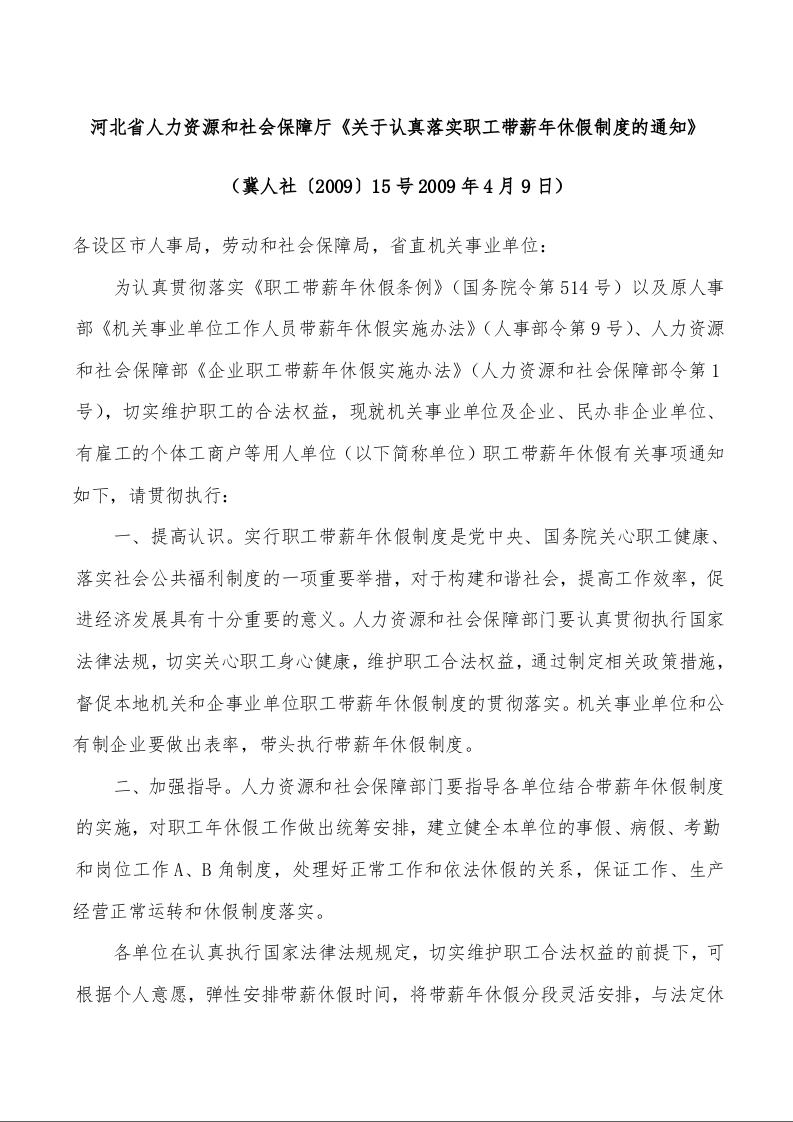 河北省人力资源和社会保障厅《关于认真落实职工带薪年休假制度的通知》

（冀人社〔2009〕15号2009年4月9日）

各设区市人事局，劳动和社会保障局，省直机关事业单位：

为认真贯彻落实《职工带薪年休假条例》（国务院令第514号）以及原人事部《机关事业单位工作人员带薪年休假实施办法》（人事部令第9号）、人力资源和社会保障部《企业职工带薪年休假实施办法》（人力资源和社会保障部令第1号），切实维护职工的合法权益，现就机关事业单位及企业、民办非企业单位、有雇工的个体工商户等用人单位（以下简称单位）职工带薪年休假有关事项通知如下，请贯彻执行：

一、提高认识。实行职工带薪年休假制度是党中央、国务院关心职工健康、落实社会公共福利制度的一项重要举措，对于构建和谐社会，提高工作效率，促进经济发展具有十分重要的意义。人力资源和社会保障部门要认真贯彻执行国家法律法规，切实关心职工身心健康，维护职工合法权益，通过制定相关政策措施，督促本地机关和企事业单位职工带薪年休假制度的贯彻落实。机关事业单位和公有制企业要做出表率，带头执行带薪年休假制度。

二、加强指导。人力资源和社会保障部门要指导各单位结合带薪年休假制度的实施，对职工年休假工作做出统筹安排，建立健全本单位的事假、病假、考勤和岗位工作A、B角制度，处理好正常工作和依法休假的关系，保证工作、生产经营正常运转和休假制度落实。

各单位在认真执行国家法律法规规定，切实维护职工合法权益的前提下，可根据个人意愿，弹性安排带薪休假时间，将带薪年休假分段灵活安排，与法定休